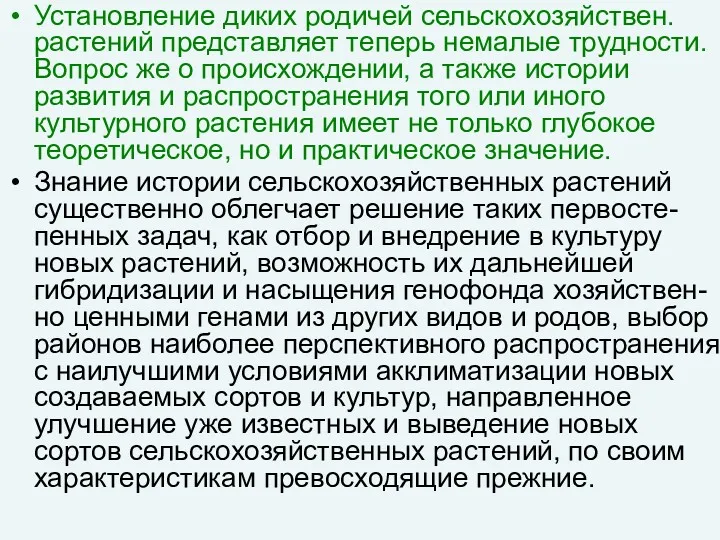 • Установление диких родичей сельскохозяйствен. растений представляет теперь немалые трудности. Вопрос же о происхождении, а также истории развития и распространения того или иного культурного растения имеет не только глубокое теоретическое, но и практическое значение.

• Знание истории сельскохозяйственных растений существенно облегчает решение таких первостепенных задач, как отбор и внедрение в культуру новых растений, возможность их дальнейшей гибридизации и насыщения генофонда хозяйственно ценными генами из других видов и родов, выбор районов наиболее перспективного распространения с наилучшими условиями акклиматизации новых создаваемых сортов и культур, направленное улучшение уже известных и выведение новых сортов сельскохозяйственных растений, по своим характеристикам превосходящие прежние.